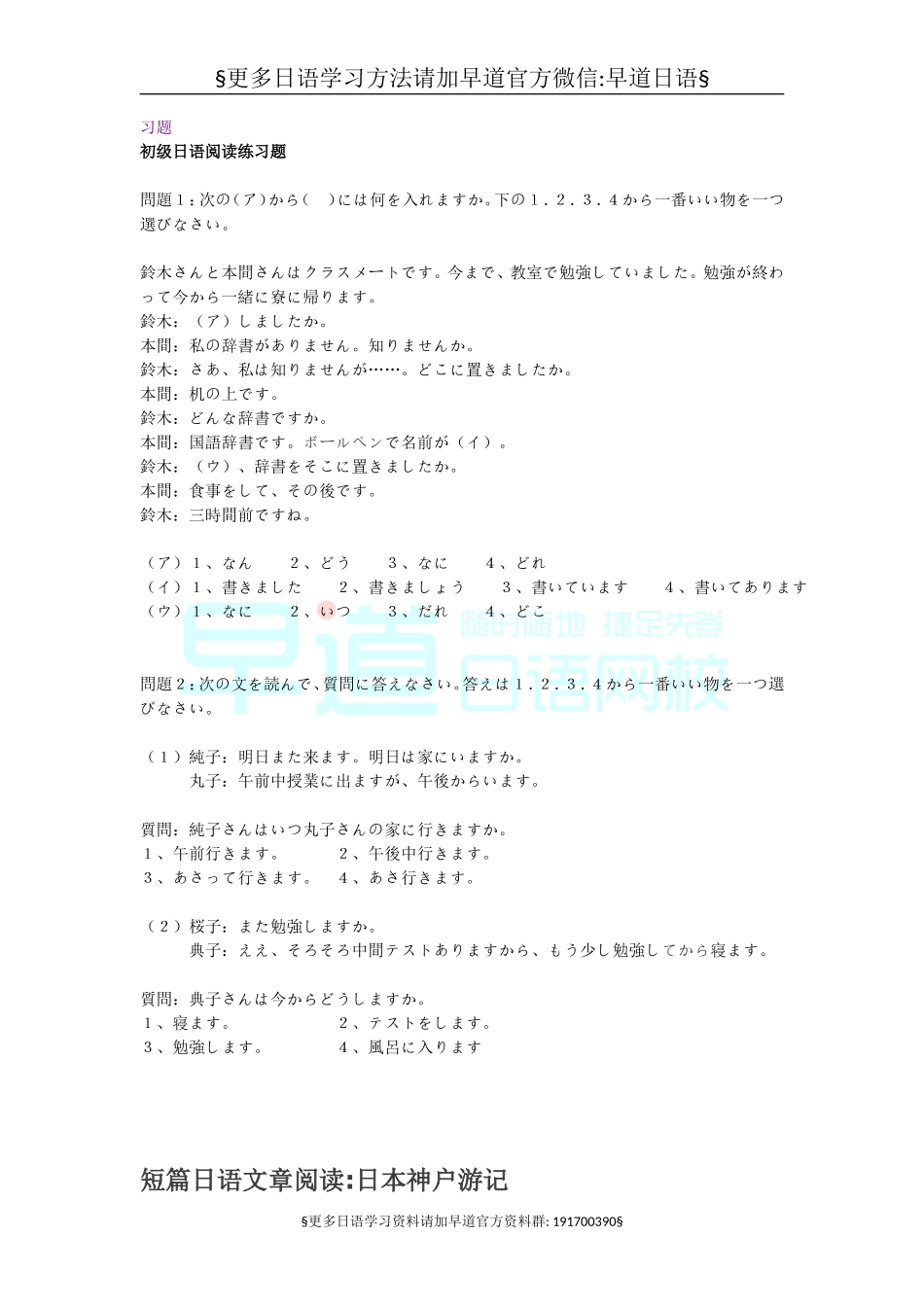 §更多日语学习方法请加早道官方微信:早道日语§

习题
初级日语阅读练习题

問題１：次の（ア）から（　）には何を入れますか。下の１．２．３．４から一番いい物を一つ選びなさい。

鈴木さんと本間さんはクラスメートです。今まで、教室で勉強していました。勉強が終わって今から一緒に寮に帰ります。
鈴木：（ア）しましたか。
本間：私の辞書がありません。知りませんか。
鈴木：さあ、私は知りませんが……。どこに置きましたか。
本間：机の上です。
鈴木：どんな辞書ですか。
本間：国語辞書です。ボールペンで名前が（イ）。
鈴木：（ウ）、辞書をそこに置きましたか。
本間：食事をして、その後です。
鈴木：三時間前ですね。

（ア）１、なん　２、どう　３、なに　４、どれ
（イ）１、書きました　２、書きましょう　３、書いています　４、書いてあります
（ウ）１、なに　２、いつ　３、だれ　４、どこ

早道 随时随地 捷足先登 日语网校

問題２：次の文を読んで、質問に答えなさい。答えは１．２．３．４から一番いい物を一つ選びなさい。

（１）純子：明日また来ます。明日は家にいますか。
丸子：午前中授業に出ますが、午後からいます。

質問：純子さんはいつ丸子さんの家に行きますか。
１、午前行きます。　２、午後中行きます。
３、あさって行きます。　４、あさ行きます。

（２）桜子：また勉強しますか。
典子：ええ、そろそろ中間テストありますから、もう少し勉強してから寝ます。

質問：典子さんは今からどうしますか。
１、寝ます。　２、テストをします。
３、勉強します。　４、風呂に入ります

短篇日语文章阅读:日本神户游记

§更多日语学习资料请加早道官方资料群: 191700390§